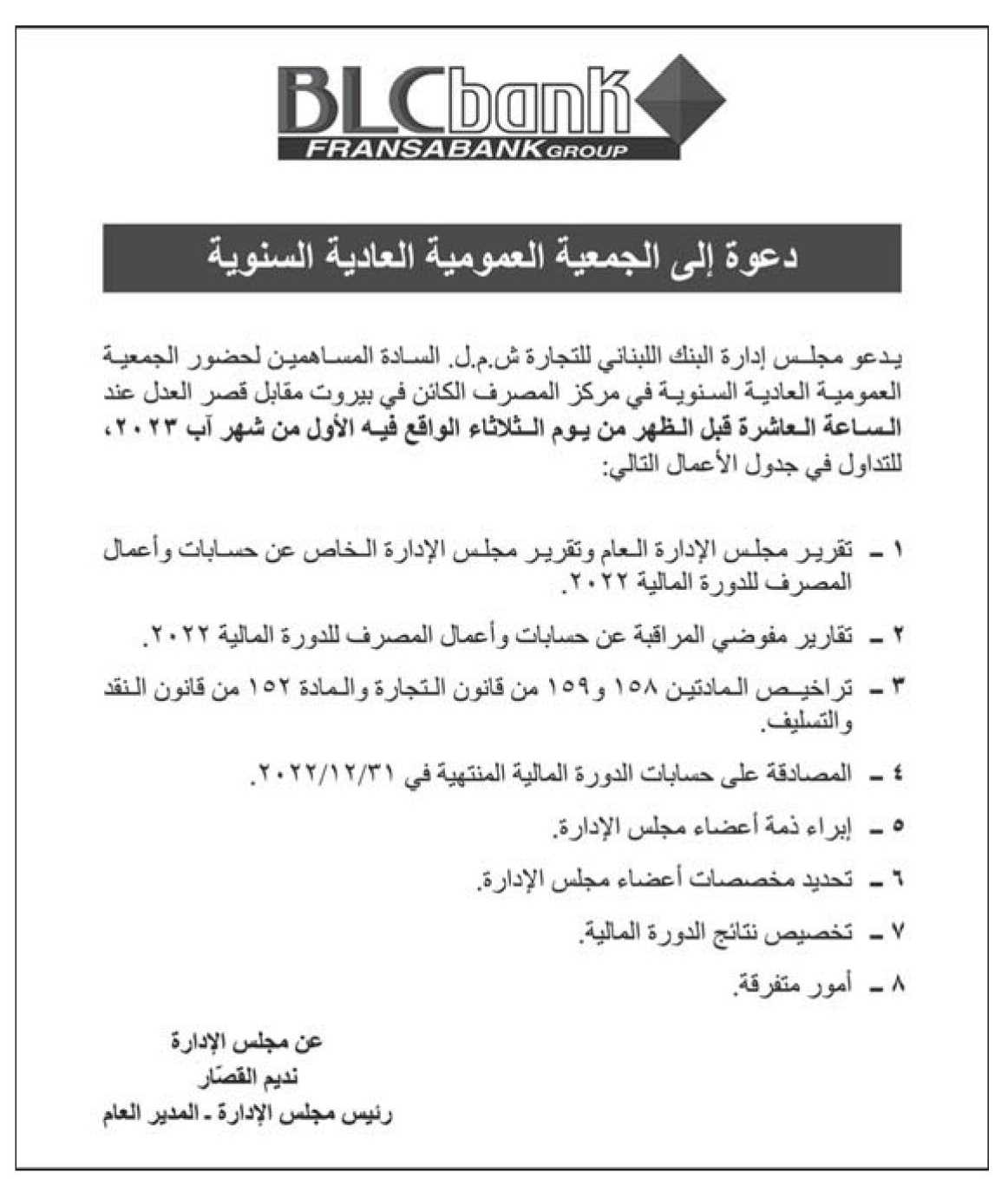 BLCbank
FRANSABANK GROUP

دعوة إلى الجمعية العمومية العادية السنوية

يدعو مجلس إدارة البنك اللبناني للتجارة ش.م.ل. السادة المساهمين لحضور الجمعية العمومية العادية السنوية في مركز المصرف الكائن في بيروت مقابل قصر العدل عند الساعة العاشرة قبل الظهر من يوم الثلاثاء الواقع فيه الأول من شهر آب ٢٠٢٣، للتداول في جدول الأعمال التالي:

١ ـ تقرير مجلس الإدارة العام وتقرير مجلس الإدارة الخاص عن حسابات وأعمال المصرف للدورة المالية ٢٠٢٢.

٢ ـ تقارير مفوضي المراقبة عن حسابات وأعمال المصرف للدورة المالية ٢٠٢٢.

٣ ـ تراخيص المادتين ١٥٨ و١٥٩ من قانون التجارة والمادة ١٥٢ من قانون النقد والتسليف.

٤ ـ المصادقة على حسابات الدورة المالية المنتهية في ٢٠٢٢/١٢/٣١.

٥ ـ إبراء ذمة أعضاء مجلس الإدارة.

٦ ـ تحديد مخصصات أعضاء مجلس الإدارة.

٧ ـ تخصيص نتائج الدورة المالية.

٨ ـ أمور متفرقة.

عن مجلس الإدارة
نديم القصّار
رئيس مجلس الإدارة ـ المدير العام